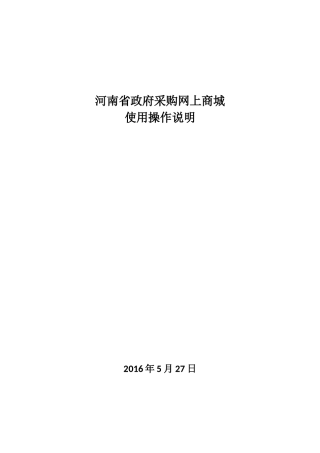 河南省政府采购网上商城
使用操作说明

2016 年 5 月 27 日